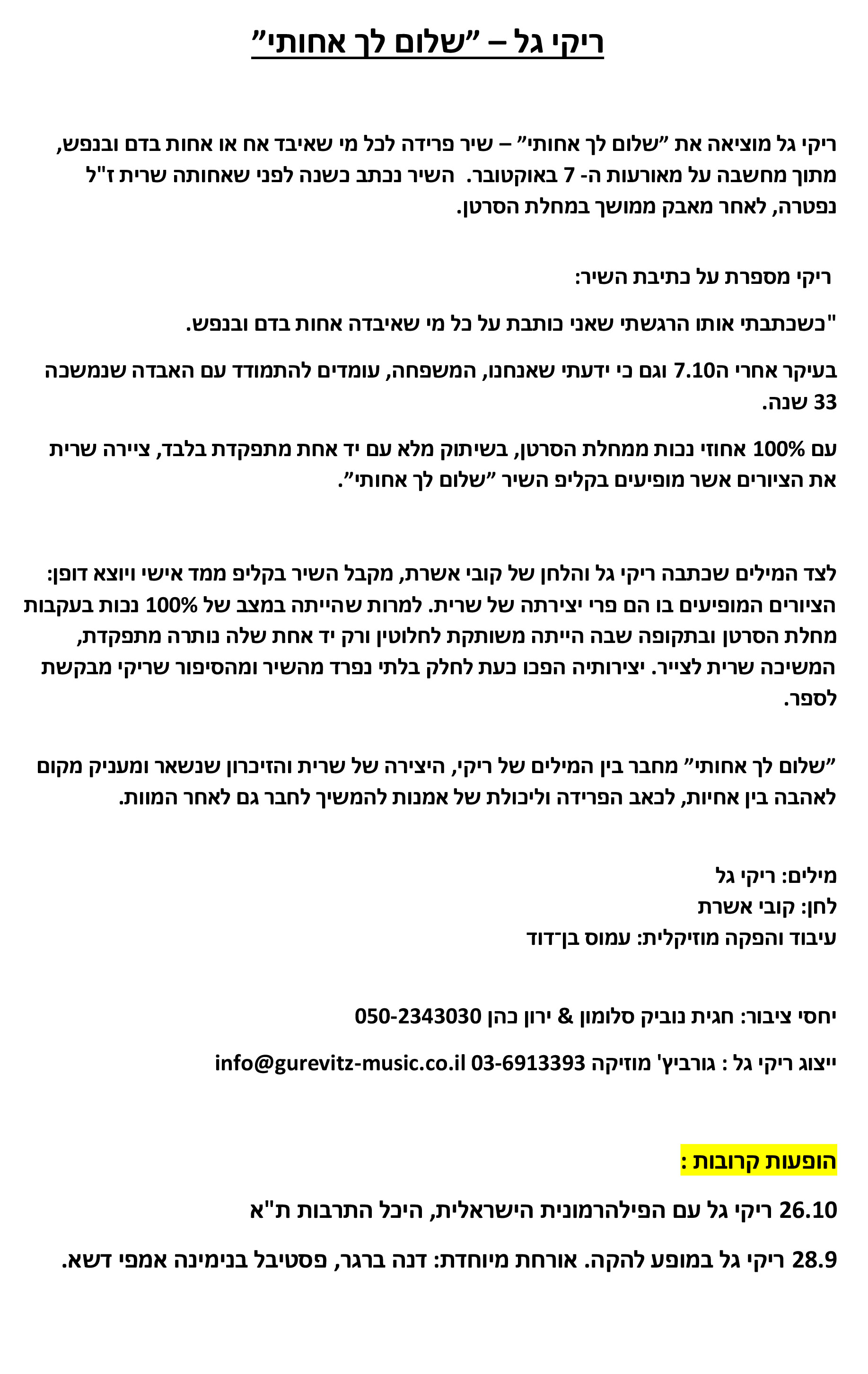 ריקי גל – "שלום לך אחותי"

ריקי גל מוציאה את "שלום לך אחותי" – שיר פרידה לכל מי שאיבד אח או אחות בדם ובנפש, מתוך מחשבה על מאורעות ה- 7 באוקטובר. השיר נכתב כשנה לפני שאחותה שרית ז"ל נפטרה, לאחר מאבק ממושך במחלת הסרטן.

ריקי מספרת על כתיבת השיר:

"כשכתבתי אותו הרגשתי שאני כותבת על כל מי שאיבדה אחות בדם ובנפש.

בעיקר אחרי ה7.10 וגם כי ידעתי שאנחנו, המשפחה, עומדים להתמודד עם האבדה שנמשכה 33 שנה.

עם 100% אחוזי נכות ממחלת הסרטן, בשיתוק מלא עם יד אחת מתפקדת בלבד, ציירה שרית את הציורים אשר מופיעים בקליפ השיר "שלום לך אחותי".

לצד המילים שכתבה ריקי גל והלחן של קובי אשרת, מקבל השיר בקליפ ממד אישי ויוצא דופן: הציורים המופיעים בו הם פרי יצירתה של שרית. למרות שהייתה במצב של 100% נכות בעקבות מחלת הסרטן ובתקופה שבה הייתה משותקת לחלוטין ורק יד אחת שלה נותרה מתפקדת, המשיכה שרית לצייר. יצירותיה הפכו כעת לחלק בלתי נפרד מהשיר ומהסיפור שריקי מבקשת לספר.

"שלום לך אחותי" מחבר בין המילים של ריקי, היצירה של שרית והזיכרון שנשאר ומעניק מקום לאהבה בין אחיות, לכאב הפרידה וליכולת של אמנות להמשיך לחבר גם לאחר המוות.

מילים: ריקי גל
לחן: קובי אשרת
עיבוד והפקה מוזיקלית: עמוס בן־דוד

יחסי ציבור: חגית נוביק סלומון & ירון כהן 050-2343030

ייצוג ריקי גל : גורביץ' מוזיקה 03-6913393 info@gurevitz-music.co.il

הופעות קרובות :

26.10 ריקי גל עם הפילהרמונית הישראלית, היכל התרבות ת"א

28.9 ריקי גל במופע להקה. אורחת מיוחדת: דנה ברגר, פסטיבל בנימינה אמפי דשא.